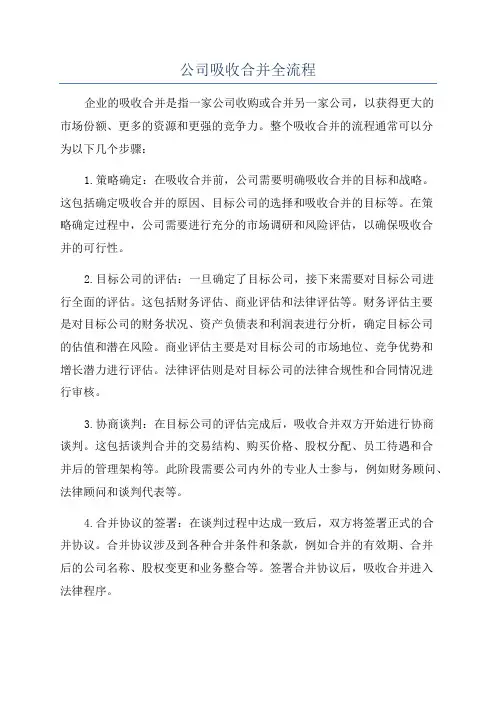 公司吸收合并全流程

企业的吸收合并是指一家公司收购或合并另一家公司，以获得更大的市场份额、更多的资源和更强的竞争力。整个吸收合并的流程通常可以分为以下几个步骤：

1.策略确定：在吸收合并前，公司需要明确吸收合并的目标和战略。这包括确定吸收合并的原因、目标公司的选择和吸收合并的目标等。在策略确定过程中，公司需要进行充分的市场调研和风险评估，以确保吸收合并的可行性。

2.目标公司的评估：一旦确定了目标公司，接下来需要对目标公司进行全面的评估。这包括财务评估、商业评估和法律评估等。财务评估主要是对目标公司的财务状况、资产负债表和利润表进行分析，确定目标公司的估值和潜在风险。商业评估主要是对目标公司的市场地位、竞争优势和增长潜力进行评估。法律评估则是对目标公司的法律合规性和合同情况进行审核。

3.协商谈判：在目标公司的评估完成后，吸收合并双方开始进行协商谈判。这包括谈判合并的交易结构、购买价格、股权分配、员工待遇和合并后的管理架构等。此阶段需要公司内外的专业人士参与，例如财务顾问、法律顾问和谈判代表等。

4.合并协议的签署：在谈判过程中达成一致后，双方将签署正式的合并协议。合并协议涉及到各种合并条件和条款，例如合并的有效期、合并后的公司名称、股权变更和业务整合等。签署合并协议后，吸收合并进入法律程序。